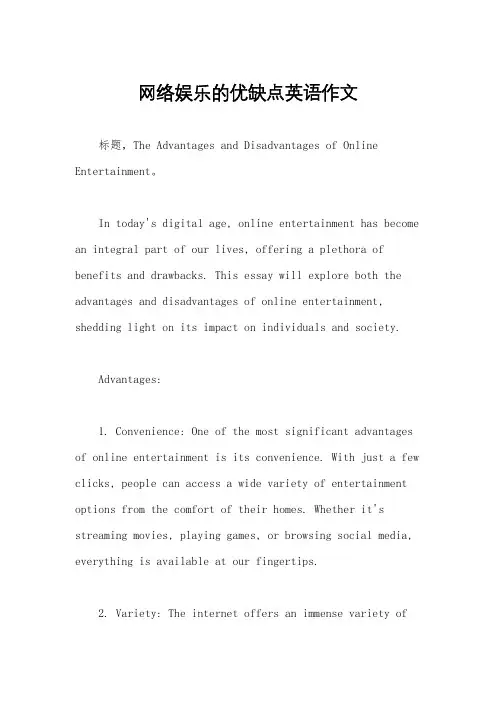 网络娱乐的优缺点英语作文

标题，The Advantages and Disadvantages of Online Entertainment。

In today's digital age, online entertainment has become an integral part of our lives, offering a plethora of benefits and drawbacks. This essay will explore both the advantages and disadvantages of online entertainment, shedding light on its impact on individuals and society.

Advantages:

1. Convenience: One of the most significant advantages of online entertainment is its convenience. With just a few clicks, people can access a wide variety of entertainment options from the comfort of their homes. Whether it's streaming movies, playing games, or browsing social media, everything is available at our fingertips.

2. Variety: The internet offers an immense variety of